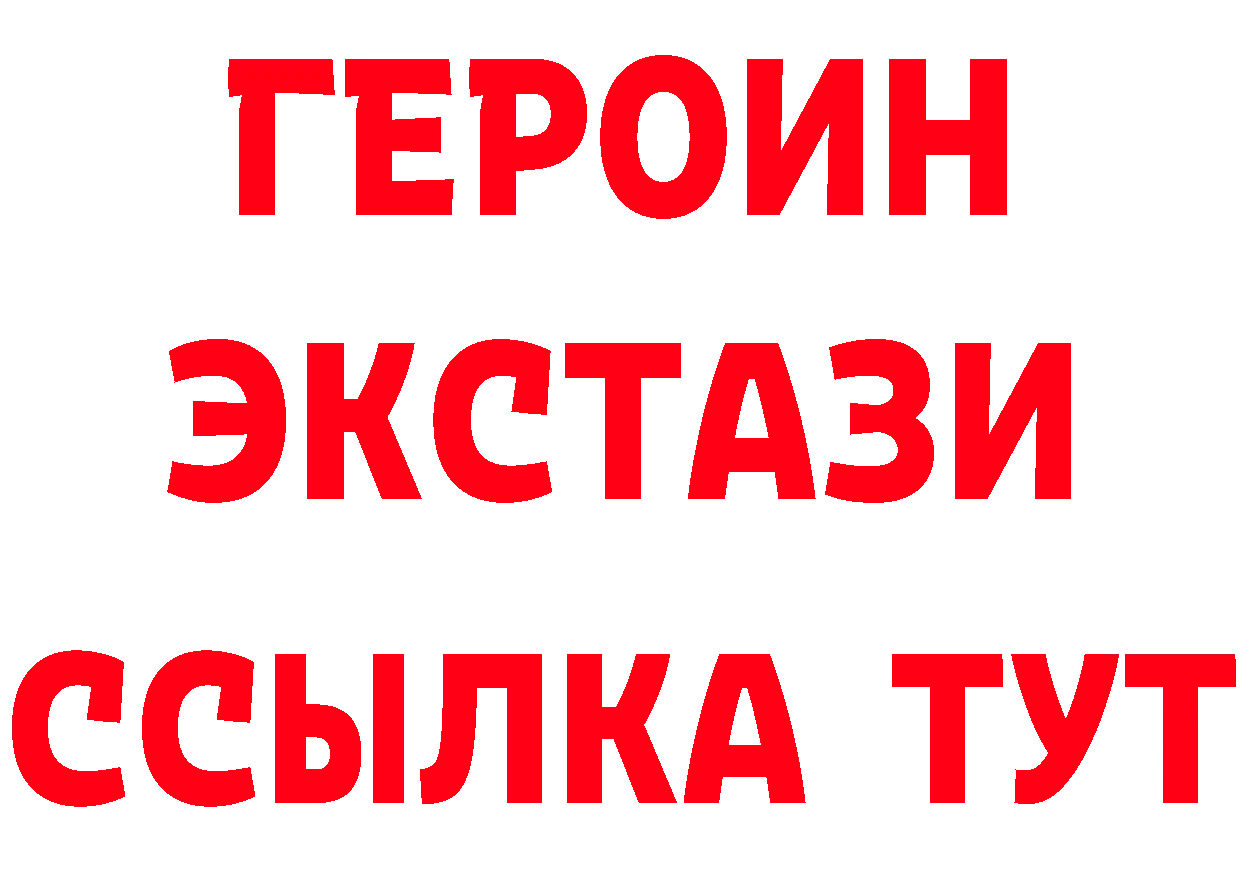 ГЕРОИН
ЭКСТАЗИ
ССЫЛКА ТУТ